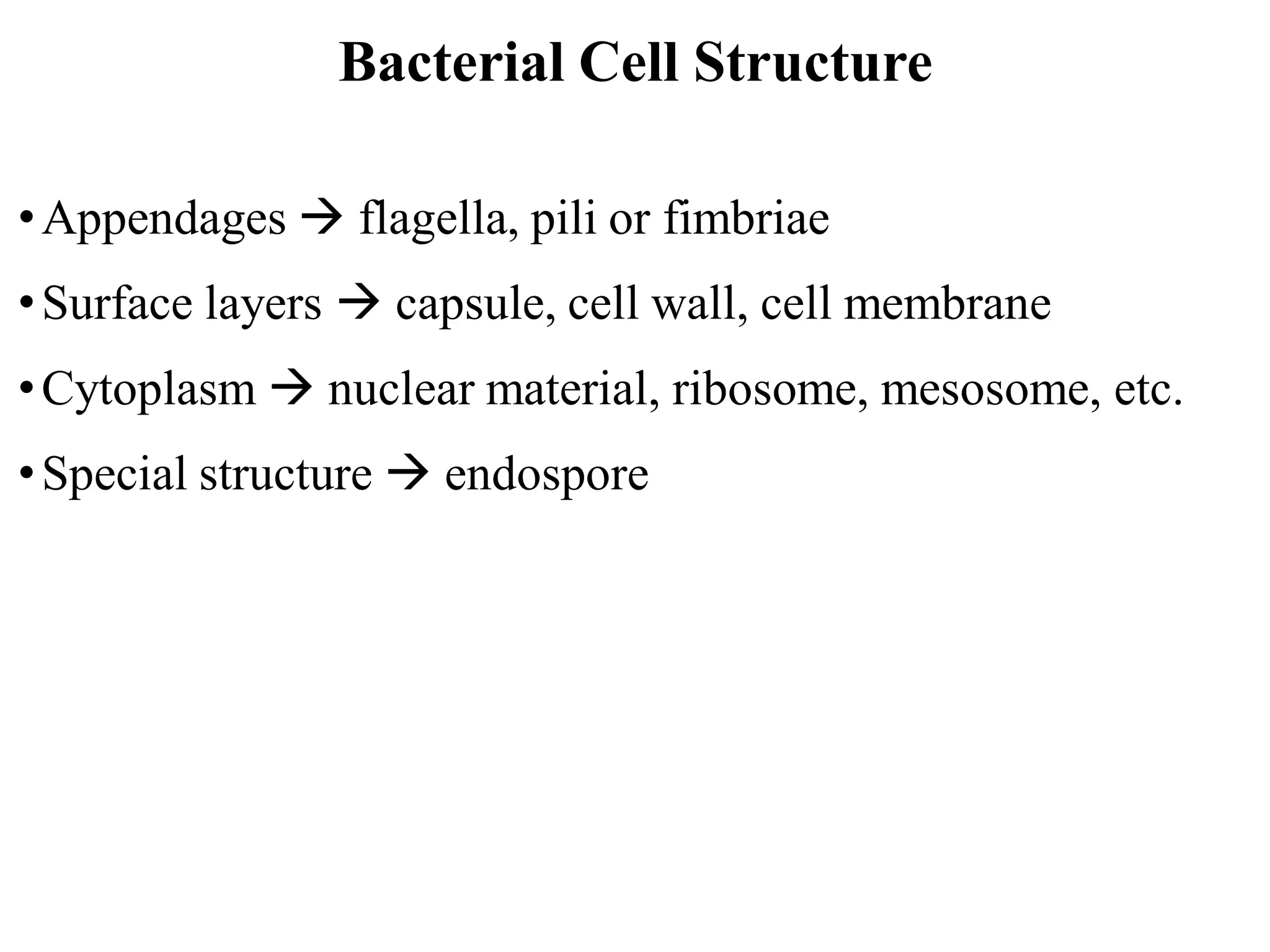 Bacterial Cell Structure

• Appendages → flagella, pili or fimbriae

• Surface layers → capsule, cell wall, cell membrane

• Cytoplasm → nuclear material, ribosome, mesosome, etc.

• Special structure → endospore